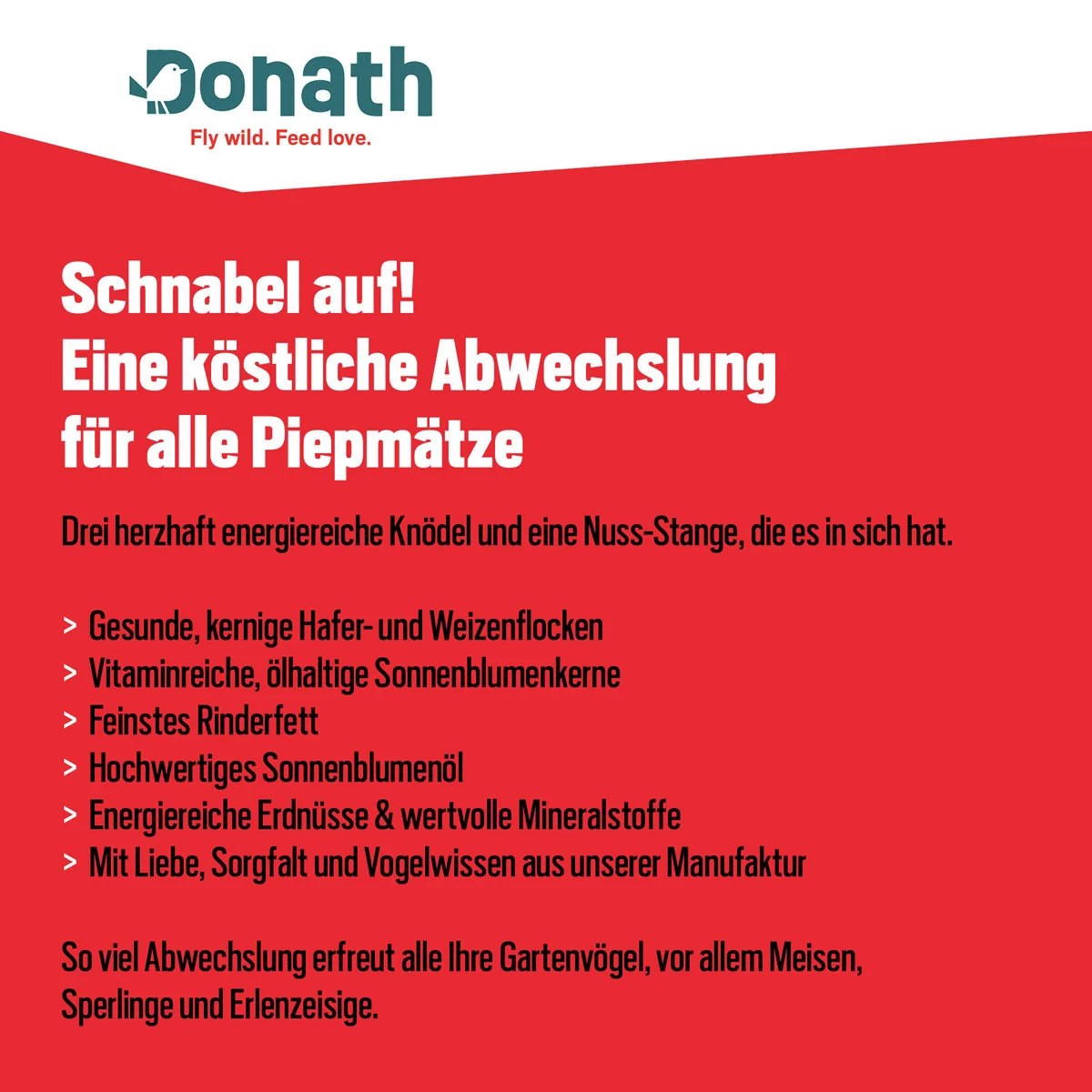 Donath
Fly wild. Feed love.

Schnabel auf!
Eine köstliche Abwechslung für alle Piepmätze

Drei herzhaft energiereiche Knödel und eine Nuss-Stange, die es in sich hat.

> Gesunde, kernige Hafer- und Weizenflocken
> Vitaminreiche, ölhaltige Sonnenblumenkerne
> Feinstes Rinderfett
> Hochwertiges Sonnenblumenöl
> Energiereiche Erdnüsse & wertvolle Mineralstoffe
> Mit Liebe, Sorgfalt und Vogelwissen aus unserer Manufaktur

So viel Abwechslung erfreut alle Ihre Gartenvögel, vor allem Meisen, Sperlinge und Erlenzeisige.